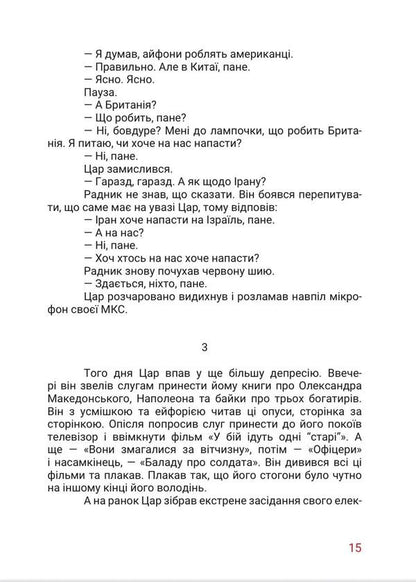 — Я думав, айфони роблять американці.
— Правильно. Але в Китаї, пане.
— Ясно. Ясно.
Пауза.
— А Британія?
— Що робить, пане?
— Ні, бовдуре? Мені до лампочки, що робить Британія. Я питаю, чи хоче на нас напасти?
— Ні, пане.
Цар замислився.
— Гаразд, гаразд. А як щодо Ірану?
Радник не знав, що сказати. Він боявся перепитувати, що саме має на увазі Цар, тому відповів:
— Іран хоче напасти на Ізраїль, пане.
— А на нас?
— Ні, пане.
— Хоч хтось на нас хоче напасти?
Радник знову почухав червону шию.
— Здається, ніхто, пане.
Цар розчаровано видихнув і розламав навпіл мікрофон своєї МКС.

3

Того дня Цар впав у ще більшу депресію. Ввечері він звелів слугам принести йому книги про Олександра Македонського, Наполеона та байки про трьох богатирів. Він з усмішкою та ейфорією читав ці опуси, сторінка за сторінкою. Опісля попросив слуг принести до його покоїв телевізор і ввімкнути фільм «У бій ідуть одні "старі"». А ще — «Вони змагалися за вітчизну», потім — «Офіцери» і насамкінець, — «Баладу про солдата». Він дивився всі ці фільми та плакав. Плакав так, що його стогони було чутно на іншому кінці його володінь.
А на ранок Цар зібрав екстрене засідання свого елек-

15